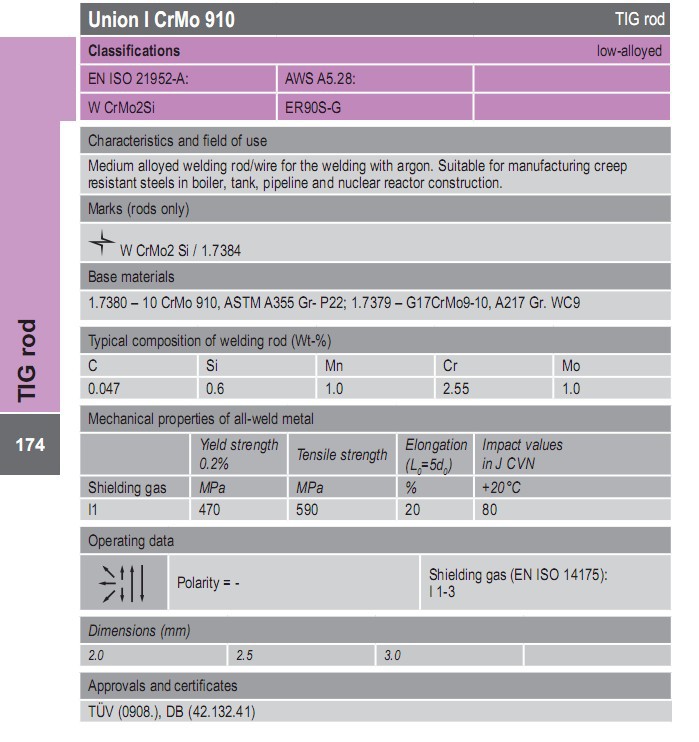 TIG rod

174

Union I CrMo 910

TIG rod

Classifications

low-alloyed

| EN ISO 21952-A: | AWS A5.28: | |
|---|---|---|
| W CrMo2Si | ER90S-G | |

Characteristics and field of use

Medium alloyed welding rod/wire for the welding with argon. Suitable for manufacturing creep resistant steels in boiler, tank, pipeline and nuclear reactor construction.

Marks (rods only)

W CrMo2 Si / 1.7384

Base materials

1.7380 – 10 CrMo 910, ASTM A355 Gr- P22; 1.7379 – G17CrMo9-10, A217 Gr. WC9

Typical composition of welding rod (Wt-%)

| C | Si | Mn | Cr | Mo |
|---|---|---|---|---|
| 0.047 | 0.6 | 1.0 | 2.55 | 1.0 |

Mechanical properties of all-weld metal

| | Yield strength 0.2% | Tensile strength | Elongation ($L_0=5d_0$) | Impact values in J CVN |
|---|---|---|---|---|
| Shielding gas | MPa | MPa | % | +20°C |
| I1 | 470 | 590 | 20 | 80 |

Operating data

Polarity = -

Shielding gas (EN ISO 14175): I 1-3

Dimensions (mm)

| 2.0 | 2.5 | 3.0 | |
|---|---|---|---|

Approvals and certificates

TÜV (0908.), DB (42.132.41)